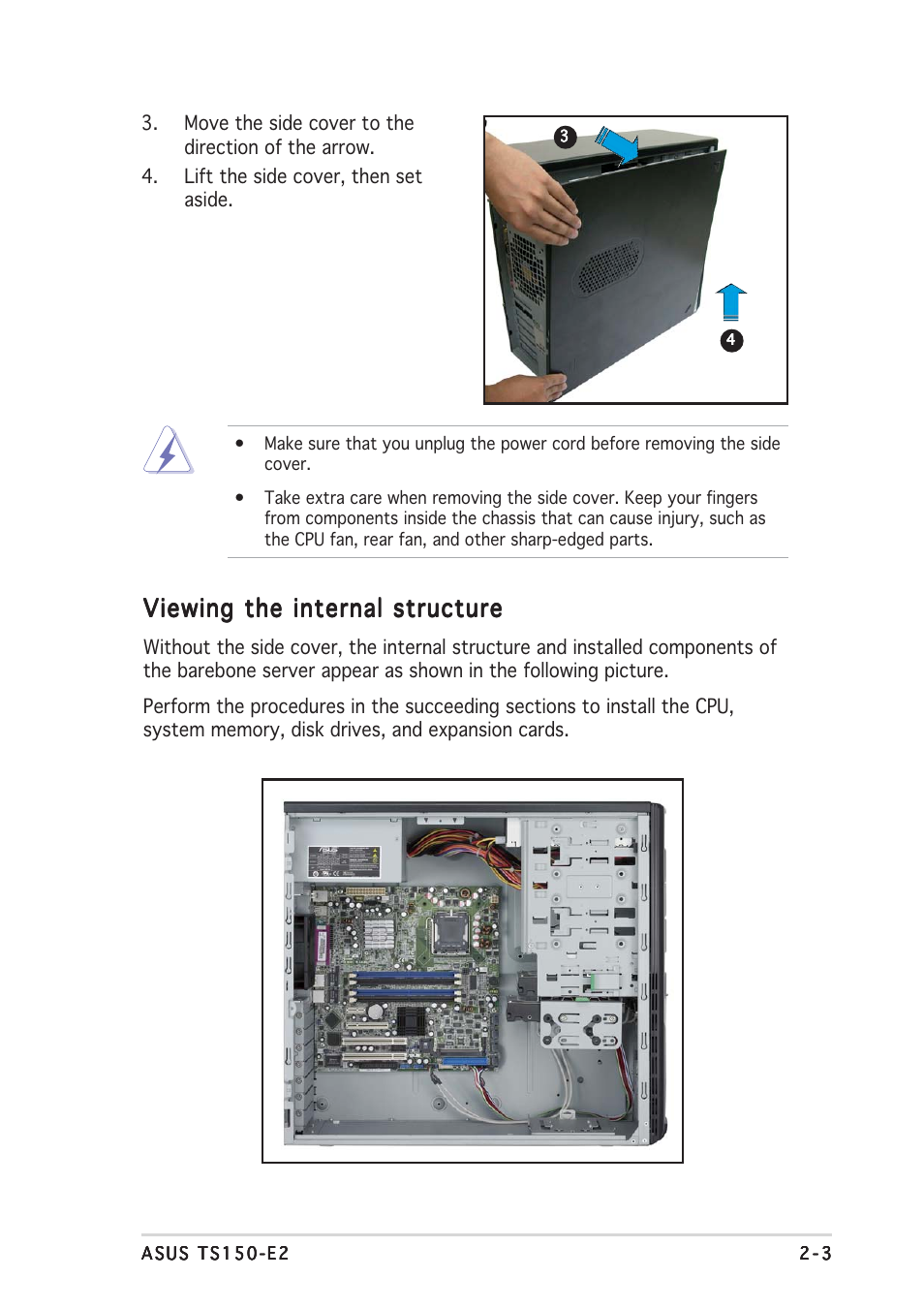 3. Move the side cover to the direction of the arrow.

4. Lift the side cover, then set aside.

3

4

• Make sure that you unplug the power cord before removing the side cover.

• Take extra care when removing the side cover. Keep your fingers from components inside the chassis that can cause injury, such as the CPU fan, rear fan, and other sharp-edged parts.

Viewing the internal structure

Without the side cover, the internal structure and installed components of the barebone server appear as shown in the following picture.

Perform the procedures in the succeeding sections to install the CPU, system memory, disk drives, and expansion cards.

ASUS TS150-E2

2-3